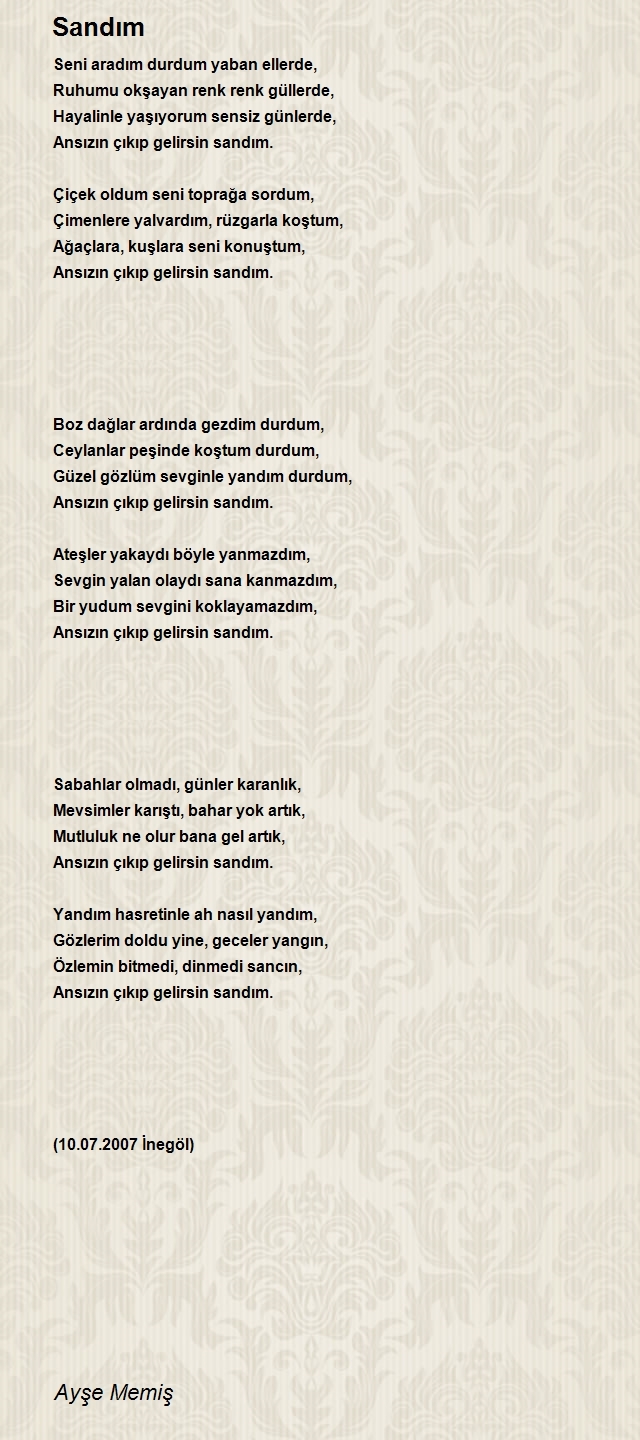 Sandım

Seni aradım durdum yaban ellerde,
Ruhumu okşayan renk renk güllerde,
Hayalinle yaşıyorum sensiz günlerde,
Ansızın çıkıp gelirsin sandım.

Çiçek oldum seni toprağa sordum,
Çimenlere yalvardım, rüzgarla koştum,
Ağaçlara, kuşlara seni konuştum,
Ansızın çıkıp gelirsin sandım.

Boz dağlar ardında gezdim durdum,
Ceylanlar peşinde koştum durdum,
Güzel gözlüm sevginle yandım durdum,
Ansızın çıkıp gelirsin sandım.

Ateşler yakaydı böyle yanmazdım,
Sevgin yalan olaydı sana kanmazdım,
Bir yudum sevgini koklayamazdım,
Ansızın çıkıp gelirsin sandım.

Sabahlar olmadı, günler karanlık,
Mevsimler karıştı, bahar yok artık,
Mutluluk ne olur bana gel artık,
Ansızın çıkıp gelirsin sandım.

Yandım hasretinle ah nasıl yandım,
Gözlerim doldu yine, geceler yangın,
Özlemin bitmedi, dinmedi sancın,
Ansızın çıkıp gelirsin sandım.

(10.07.2007 İnegöl)

Ayşe Memiş